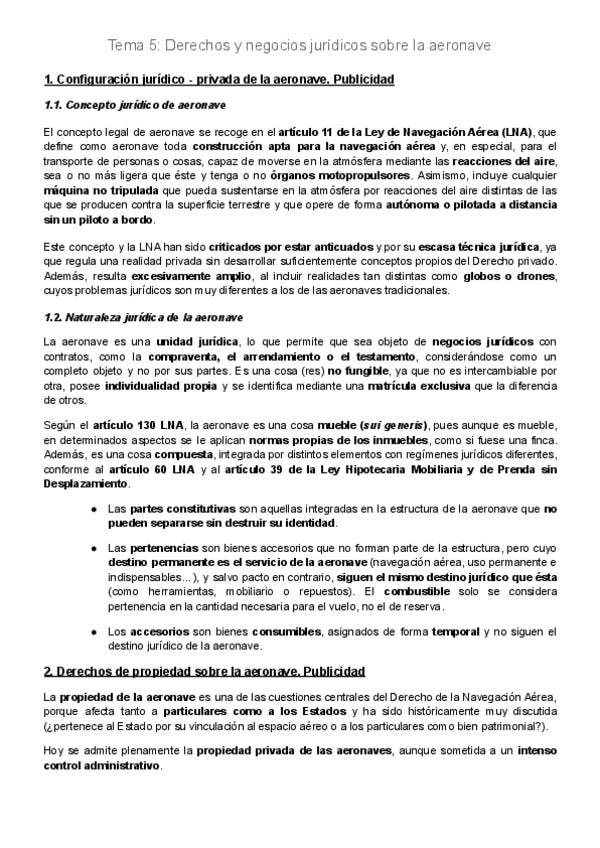 Tema 5: Derechos y negocios jurídicos sobre la aeronave

1. Configuración jurídico - privada de la aeronave. Publicidad

1.1. Concepto jurídico de aeronave

El concepto legal de aeronave se recoge en el artículo 11 de la Ley de Navegación Aérea (LNA), que define como aeronave toda construcción apta para la navegación aérea y, en especial, para el transporte de personas o cosas, capaz de moverse en la atmósfera mediante las reacciones del aire, sea o no más ligera que éste y tenga o no órganos motopropulsores. Asimismo, incluye cualquier máquina no tripulada que pueda sustentarse en la atmósfera por reacciones del aire distintas de las que se producen contra la superficie terrestre y que opere de forma autónoma o pilotada a distancia sin un piloto a bordo.

Este concepto y la LNA han sido criticados por estar anticuados y por su escasa técnica jurídica, ya que regula una realidad privada sin desarrollar suficientemente conceptos propios del Derecho privado. Además, resulta excesivamente amplio, al incluir realidades tan distintas como globos o drones, cuyos problemas jurídicos son muy diferentes a los de las aeronaves tradicionales.

1.2. Naturaleza jurídica de la aeronave

La aeronave es una unidad jurídica, lo que permite que sea objeto de negocios jurídicos con contratos, como la compraventa, el arrendamiento o el testamento, considerándose como un completo objeto y no por sus partes. Es una cosa (res) no fungible, ya que no es intercambiable por otra, posee individualidad propia y se identifica mediante una matrícula exclusiva que la diferencia de otros.

Según el artículo 130 LNA, la aeronave es una cosa mueble (sui generis), pues aunque es mueble, en determinados aspectos se le aplican normas propias de los inmuebles, como si fuese una finca. Además, es una cosa compuesta, integrada por distintos elementos con regímenes jurídicos diferentes, conforme al artículo 60 LNA y al artículo 39 de la Ley Hipotecaria Mobiliaria y de Prenda sin Desplazamiento.

● Las partes constitutivas son aquellas integradas en la estructura de la aeronave que no pueden separarse sin destruir su identidad.

● Las pertenencias son bienes accesorios que no forman parte de la estructura, pero cuyo destino permanente es el servicio de la aeronave (navegación aérea, uso permanente e indispensables...), y salvo pacto en contrario, siguen el mismo destino jurídico que ésta (como herramientas, mobiliario o repuestos). El combustible solo se considera pertenencia en la cantidad necesaria para el vuelo, no el de reserva.

● Los accesorios son bienes consumibles, asignados de forma temporal y no siguen el destino jurídico de la aeronave.

2. Derechos de propiedad sobre la aeronave. Publicidad

La propiedad de la aeronave es una de las cuestiones centrales del Derecho de la Navegación Aérea, porque afecta tanto a particulares como a los Estados y ha sido históricamente muy discutida (¿pertenece al Estado por su vinculación al espacio aéreo o a los particulares como bien patrimonial?).

Hoy se admite plenamente la propiedad privada de las aeronaves, aunque sometida a un intenso control administrativo.